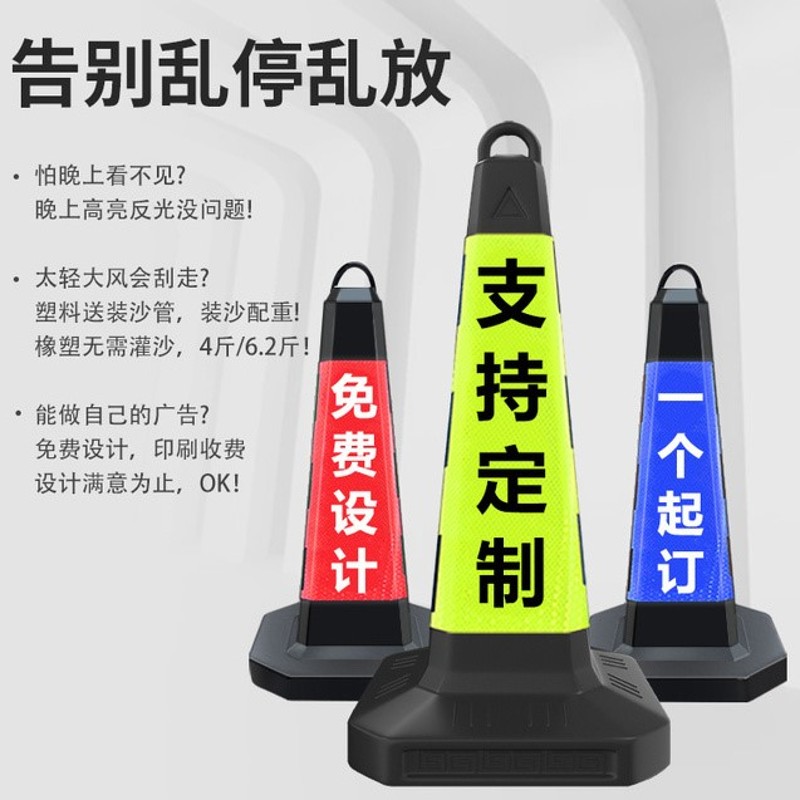 告别乱停乱放

• 怕晚上看不见?
晚上高亮反光没问题!

• 太轻大风会刮走?
塑料送装沙管，装沙配重!
橡塑无需灌沙，4斤/6.2斤!

• 能做自己的广告?
免费设计，印刷收费
设计满意为止，OK!

免费设计

支持定制

一个起订